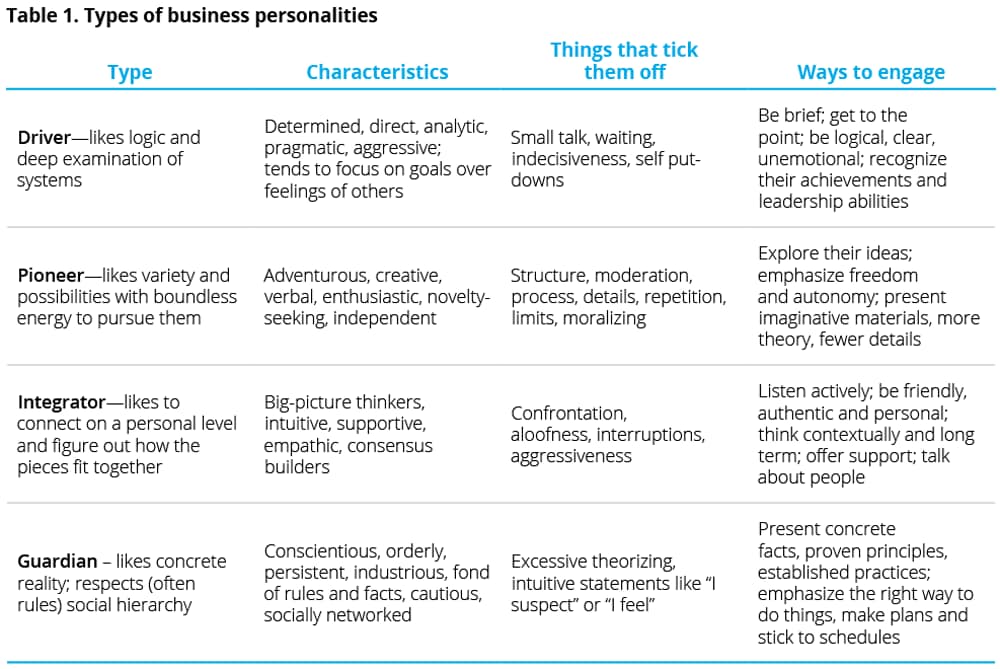 Table 1. Types of business personalities

| Type | Characteristics | Things that tick them off | Ways to engage |
|---|---|---|---|
| Driver—likes logic and deep examination of systems | Determined, direct, analytic, pragmatic, aggressive; tends to focus on goals over feelings of others | Small talk, waiting, indecisiveness, self put-downs | Be brief; get to the point; be logical, clear, unemotional; recognize their achievements and leadership abilities |
| Pioneer—likes variety and possibilities with boundless energy to pursue them | Adventurous, creative, verbal, enthusiastic, novelty-seeking, independent | Structure, moderation, process, details, repetition, limits, moralizing | Explore their ideas; emphasize freedom and autonomy; present imaginative materials, more theory, fewer details |
| Integrator—likes to connect on a personal level and figure out how the pieces fit together | Big-picture thinkers, intuitive, supportive, empathic, consensus builders | Confrontation, aloofness, interruptions, aggressiveness | Listen actively; be friendly, authentic and personal; think contextually and long term; offer support; talk about people |
| Guardian – likes concrete reality; respects (often rules) social hierarchy | Conscientious, orderly, persistent, industrious, fond of rules and facts, cautious, socially networked | Excessive theorizing, intuitive statements like "I suspect" or "I feel" | Present concrete facts, proven principles, established practices; emphasize the right way to do things, make plans and stick to schedules |